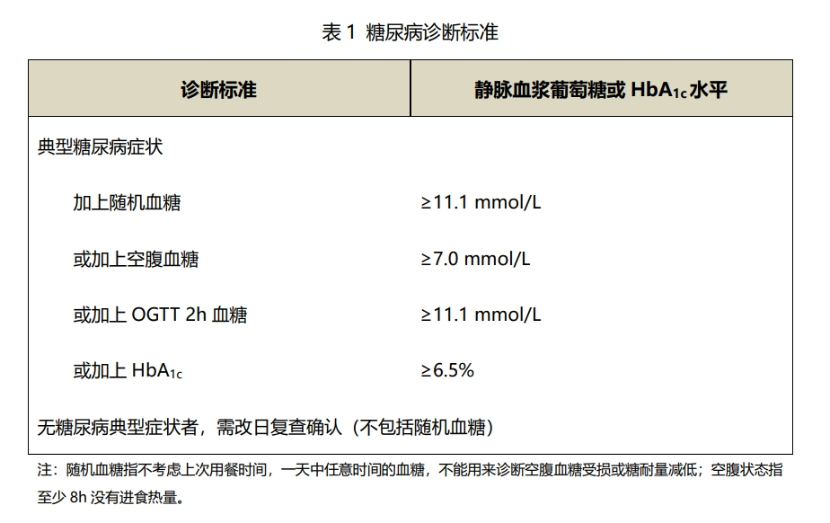 表1 糖尿病诊断标准

| 诊断标准 | 静脉血浆葡萄糖或$HbA_{1c}$水平 |
|---|---|
| 典型糖尿病症状 | |
| 加上随机血糖 | ≥11.1 mmol/L |
| 或加上空腹血糖 | ≥7.0 mmol/L |
| 或加上OGTT 2h血糖 | ≥11.1 mmol/L |
| 或加上$HbA_{1c}$ | ≥6.5% |
| 无糖尿病典型症状者，需改日复查确认（不包括随机血糖） | |

注：随机血糖指不考虑上次用餐时间，一天中任意时间的血糖，不能用来诊断空腹血糖受损或糖耐量减低；空腹状态指至少8h没有进食热量。